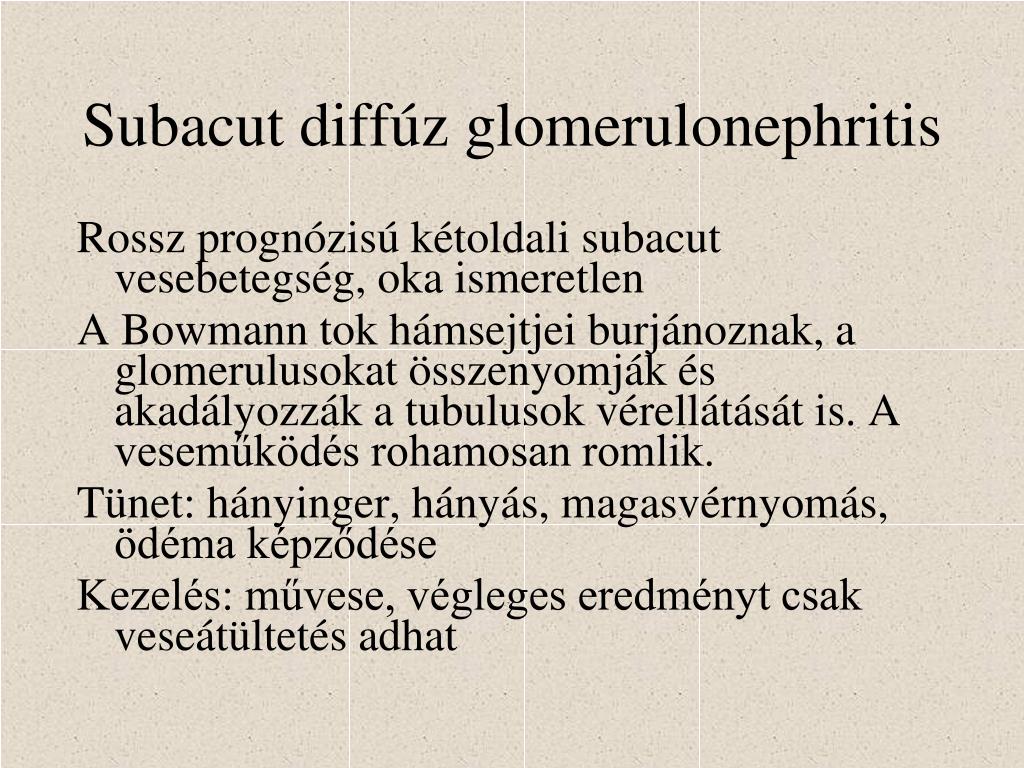 Subacut diffúz glomerulonephritis

Rossz prognózisú kétoldali subacut vesebetegség, oka ismeretlen

A Bowmann tok hámsejtjei burjánoznak, a glomerulusokat összenyomják és akadályozzák a tubulusok vérellátását is. A veseműködés rohamosan romlik.

Tünet: hányinger, hányás, magasvérnyomás, ödéma képződése

Kezelés: művese, végleges eredményt csak veseátültetés adhat